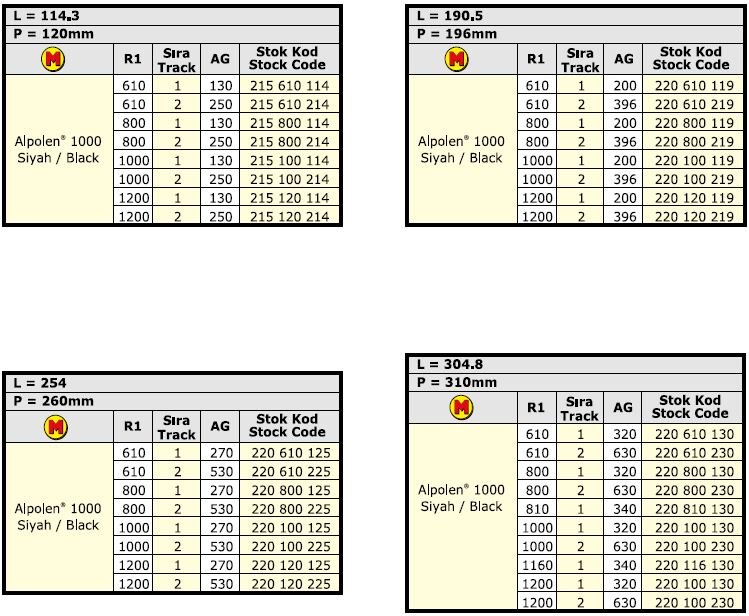 L = 114.3
P = 120mm

| M | R1 | Sıra Track | AG | Stok Kod Stock Code |
|---|---|---|---|---|
| Alpolen® 1000 Siyah / Black | 610 | 1 | 130 | 215 610 114 |
| | 610 | 2 | 250 | 215 610 214 |
| | 800 | 1 | 130 | 215 800 114 |
| | 800 | 2 | 250 | 215 800 214 |
| | 1000 | 1 | 130 | 215 100 114 |
| | 1000 | 2 | 250 | 215 100 214 |
| | 1200 | 1 | 130 | 215 120 114 |
| | 1200 | 2 | 250 | 215 120 214 |

L = 190.5
P = 196mm

| M | R1 | Sıra Track | AG | Stok Kod Stock Code |
|---|---|---|---|---|
| Alpolen® 1000 Siyah / Black | 610 | 1 | 200 | 220 610 119 |
| | 610 | 2 | 396 | 220 610 219 |
| | 800 | 1 | 200 | 220 800 119 |
| | 800 | 2 | 396 | 220 800 219 |
| | 1000 | 1 | 200 | 220 100 119 |
| | 1000 | 2 | 396 | 220 100 219 |
| | 1200 | 1 | 200 | 220 120 119 |
| | 1200 | 2 | 396 | 220 120 219 |

L = 254
P = 260mm

| M | R1 | Sıra Track | AG | Stok Kod Stock Code |
|---|---|---|---|---|
| Alpolen® 1000 Siyah / Black | 610 | 1 | 270 | 220 610 125 |
| | 610 | 2 | 530 | 220 610 225 |
| | 800 | 1 | 270 | 220 800 125 |
| | 800 | 2 | 530 | 220 800 225 |
| | 1000 | 1 | 270 | 220 100 125 |
| | 1000 | 2 | 530 | 220 100 225 |
| | 1200 | 1 | 270 | 220 120 125 |
| | 1200 | 2 | 530 | 220 120 225 |

L = 304.8
P = 310mm

| M | R1 | Sıra Track | AG | Stok Kod Stock Code |
|---|---|---|---|---|
| Alpolen® 1000 Siyah / Black | 610 | 1 | 320 | 220 610 130 |
| | 610 | 2 | 630 | 220 610 230 |
| | 800 | 1 | 320 | 220 800 130 |
| | 800 | 2 | 630 | 220 800 230 |
| | 810 | 1 | 340 | 220 810 130 |
| | 1000 | 1 | 320 | 220 100 130 |
| | 1000 | 2 | 630 | 220 100 230 |
| | 1160 | 1 | 340 | 220 116 130 |
| | 1200 | 1 | 320 | 220 100 130 |
| | 1200 | 2 | 630 | 220 100 230 |